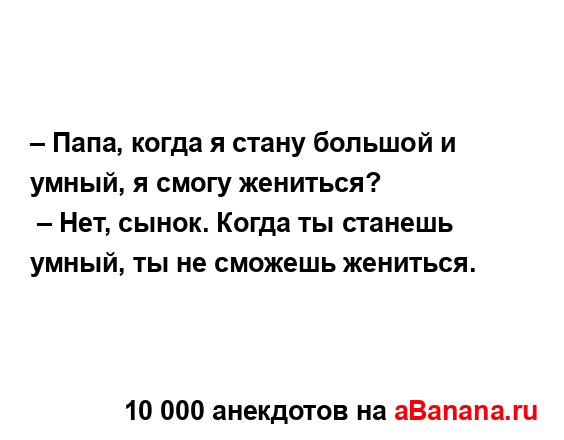 – Папа, когда я стану большой и умный, я смогу жениться?
– Нет, сынок. Когда ты станешь умный, ты не сможешь жениться.

10 000 анекдотов на aBanana.ru